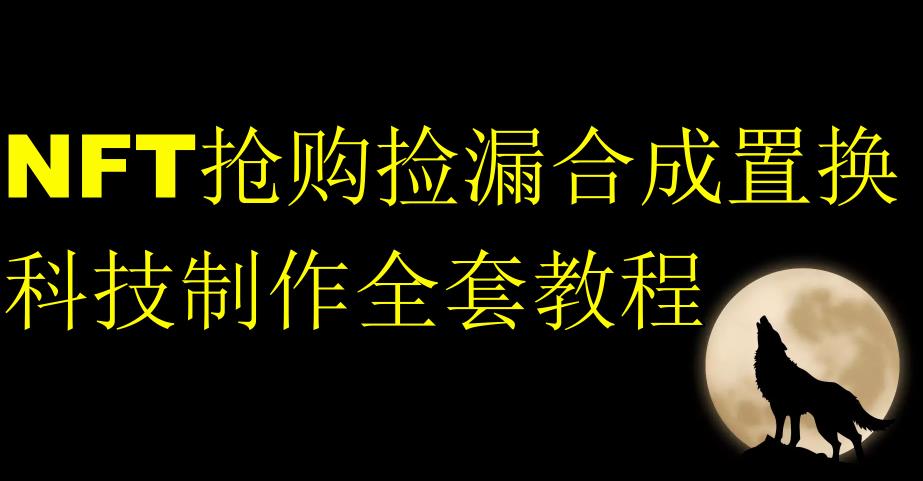 NFT抢购捡漏合成置换
科技制作全套教程